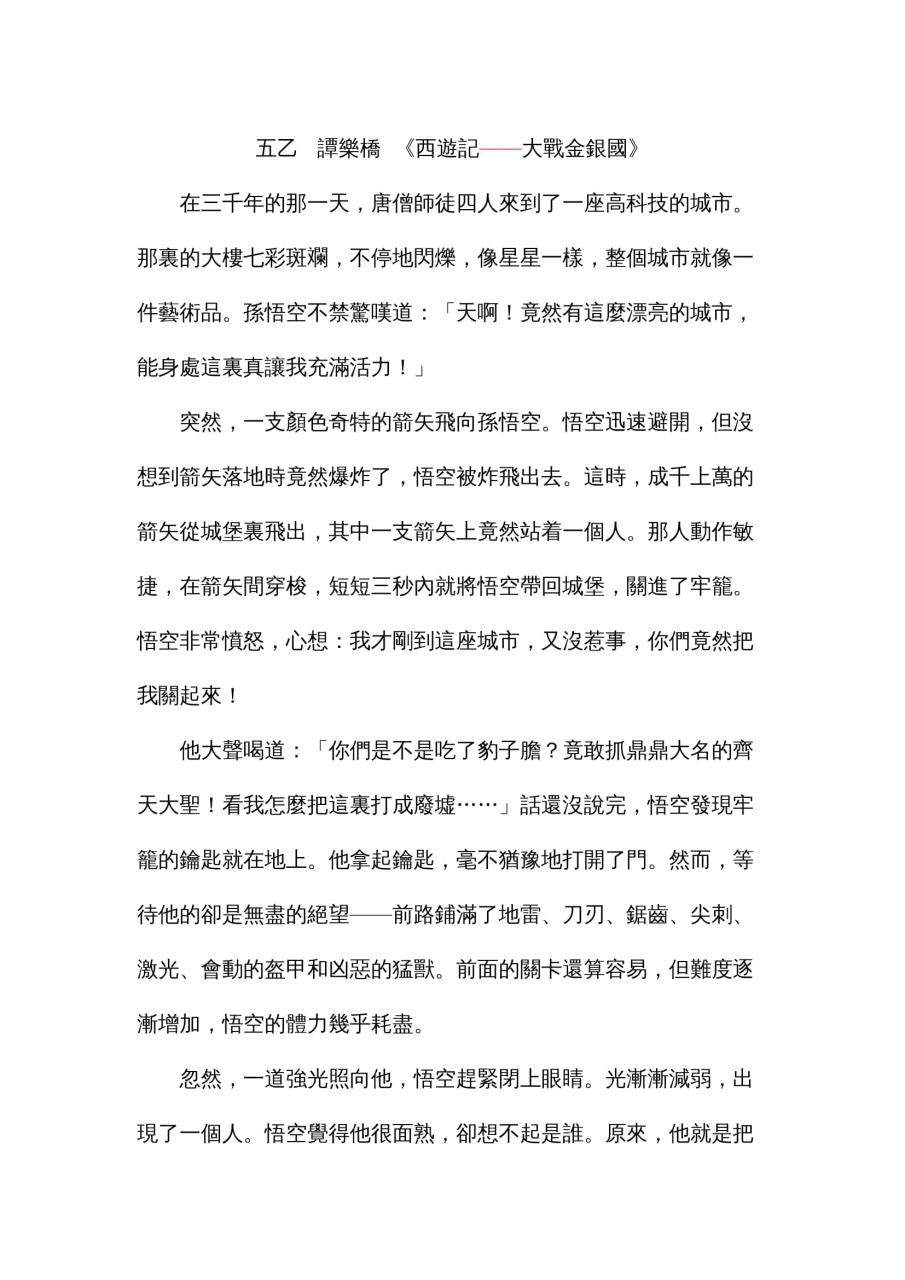 五乙　譚樂橋　《西遊記——大戰金銀國》

在三千年的那一天，唐僧師徒四人來到了一座高科技的城市。那裏的大樓七彩斑斕，不停地閃爍，像星星一樣，整個城市就像一件藝術品。孫悟空不禁驚嘆道：「天啊！竟然有這麼漂亮的城市，能身處這裏真讓我充滿活力！」

突然，一支顏色奇特的箭矢飛向孫悟空。悟空迅速避開，但沒想到箭矢落地時竟然爆炸了，悟空被炸飛出去。這時，成千上萬的箭矢從城堡裏飛出，其中一支箭矢上竟然站着一個人。那人動作敏捷，在箭矢間穿梭，短短三秒內就將悟空帶回城堡，關進了牢籠。悟空非常憤怒，心想：我才剛到這座城市，又沒惹事，你們竟然把我關起來！

他大聲喝道：「你們是不是吃了豹子膽？竟敢抓鼎鼎大名的齊天大聖！看我怎麼把這裏打成廢墟……」話還沒說完，悟空發現牢籠的鑰匙就在地上。他拿起鑰匙，毫不猶豫地打開了門。然而，等待他的卻是無盡的絕望——前路鋪滿了地雷、刀刃、鋸齒、尖刺、激光、會動的盔甲和凶惡的猛獸。前面的關卡還算容易，但難度逐漸增加，悟空的體力幾乎耗盡。

忽然，一道強光照向他，悟空趕緊閉上眼睛。光漸漸減弱，出現了一個人。悟空覺得他很面熟，卻想不起是誰。原來，他就是把